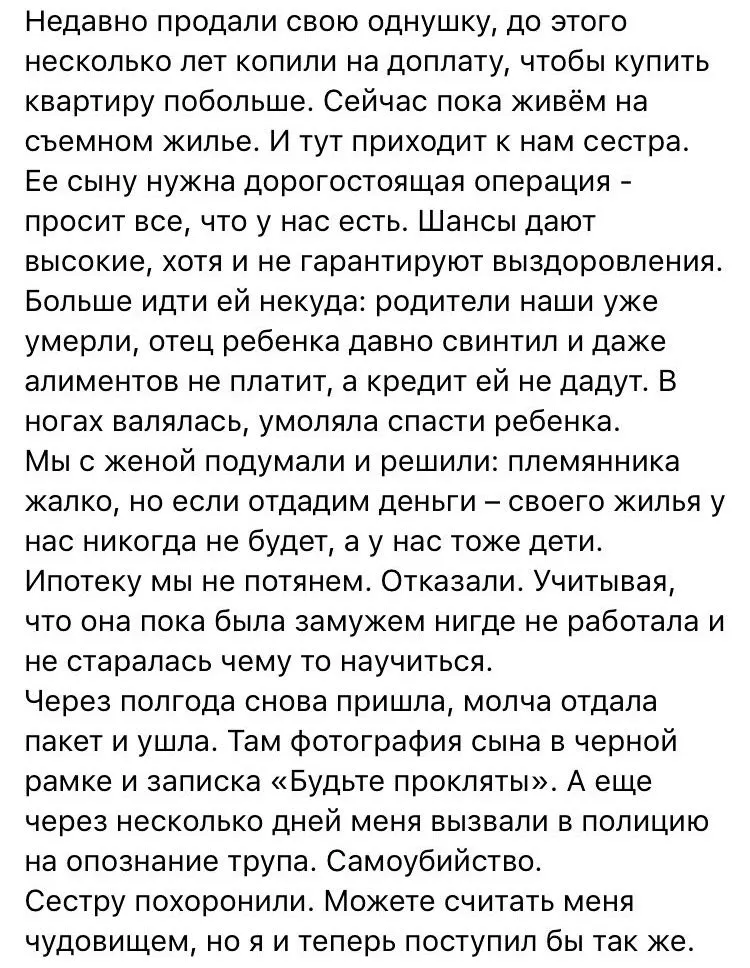 Недавно продали свою однушку, до этого несколько лет копили на доплату, чтобы купить квартиру побольше. Сейчас пока живём на съемном жилье. И тут приходит к нам сестра. Ее сыну нужна дорогостоящая операция - просит все, что у нас есть. Шансы дают высокие, хотя и не гарантируют выздоровления. Больше идти ей некуда: родители наши уже умерли, отец ребенка давно свинтил и даже алиментов не платит, а кредит ей не дадут. В ногах валялась, умоляла спасти ребенка.
Мы с женой подумали и решили: племянника жалко, но если отдадим деньги – своего жилья у нас никогда не будет, а у нас тоже дети. Ипотеку мы не потянем. Отказали. Учитывая, что она пока была замужем нигде не работала и не старалась чему то научиться.
Через полгода снова пришла, молча отдала пакет и ушла. Там фотография сына в черной рамке и записка «Будьте прокляты». А еще через несколько дней меня вызвали в полицию на опознание трупа. Самоубийство.
Сестру похоронили. Можете считать меня чудовищем, но я и теперь поступил бы так же.